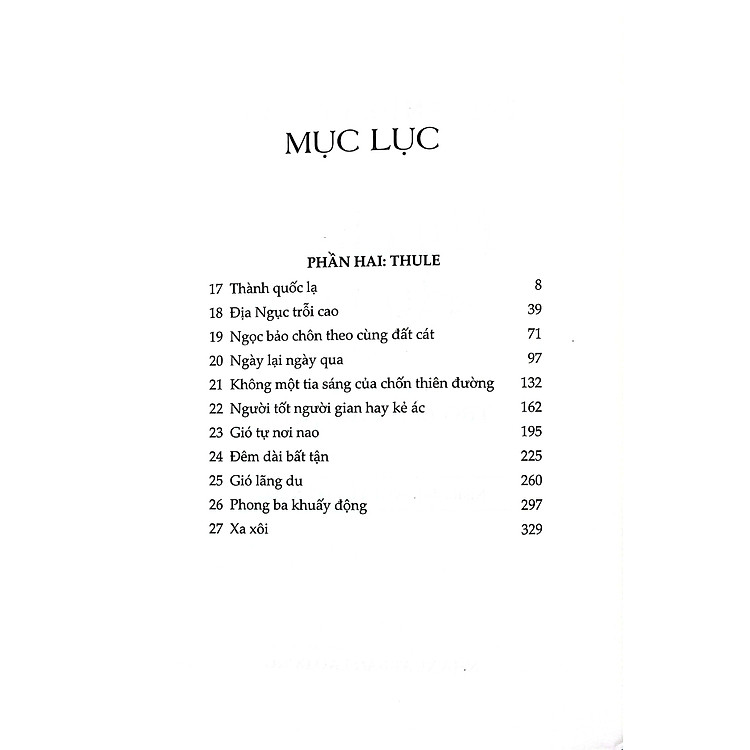 MỤC LỤC

PHẦN HAI: THULE

17 Thành quốc lạ 8
18 Địa Ngục trỗi cao 39
19 Ngọc bảo chôn theo cùng đất cát 71
20 Ngày lại ngày qua 97
21 Không một tia sáng của chốn thiên đường 132
22 Người tốt người gian hay kẻ ác 162
23 Gió tự nơi nao 195
24 Đêm dài bất tận 225
25 Gió lãng du 260
26 Phong ba khuấy động 297
27 Xa xôi 329